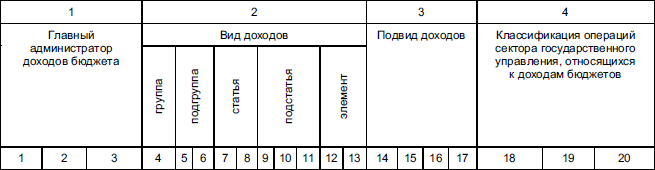 | 1 | | | 2 | | | | | | | | | | 3 | | | | 4 | | |
|---|---|---|---|---|---|---|---|---|---|---|---|---|---|---|---|---|---|---|---|
| Главный администратор доходов бюджета | | | Вид доходов | | | | | | | | | | Подвид доходов | | | | Классификация операций сектора государственного управления, относящихся к доходам бюджетов | | |
| | | | группа | подгруппа | | статья | | подстатья | | | элемент | | | | | | | | |
| 1 | 2 | 3 | 4 | 5 | 6 | 7 | 8 | 9 | 10 | 11 | 12 | 13 | 14 | 15 | 16 | 17 | 18 | 19 | 20 |